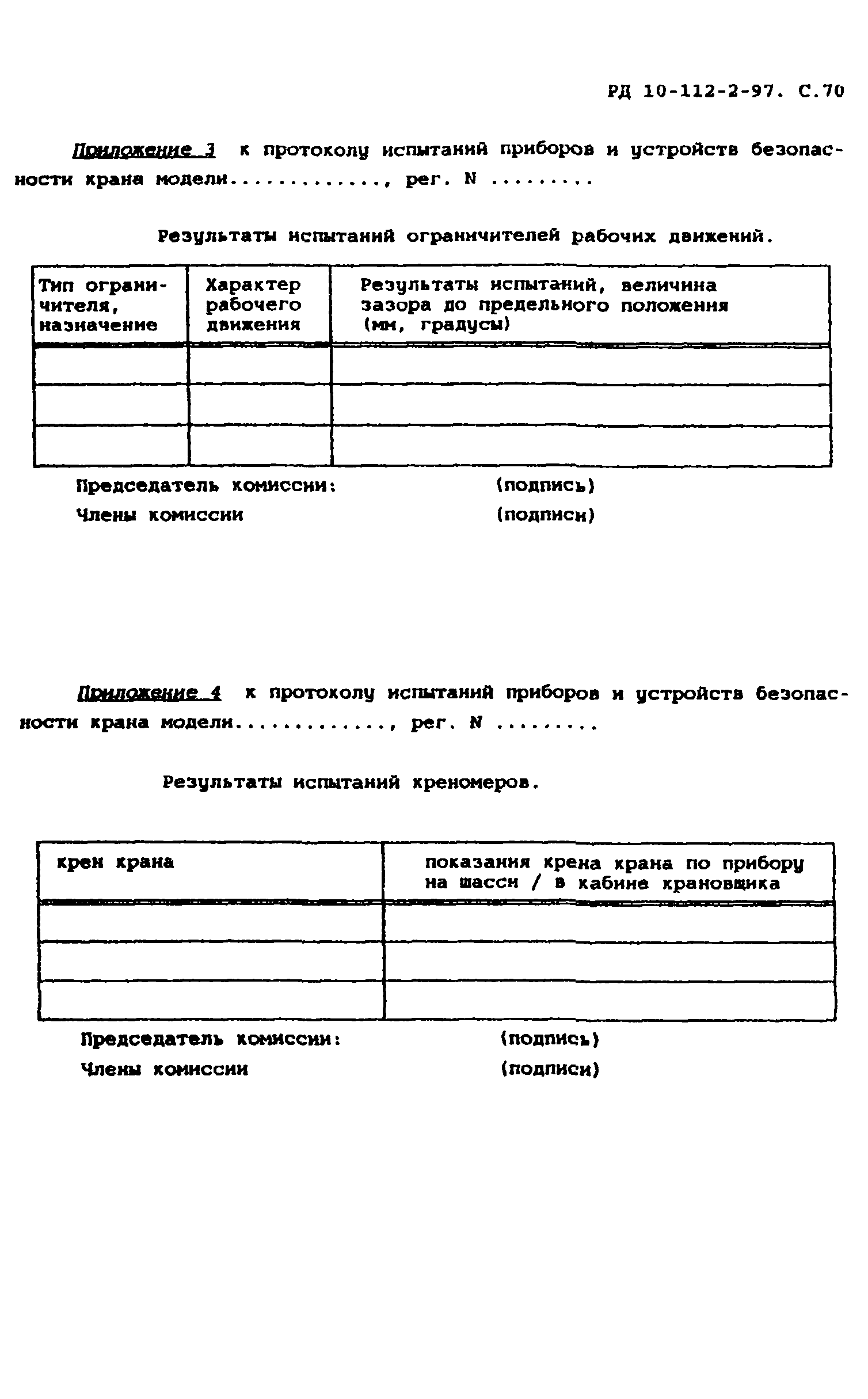 РД 10-112-2-97. С.70

Приложение 3 к протоколу испытаний приборов и устройств безопасности крана модели............., рег. N .........

Результаты испытаний ограничителей рабочих движений.

| Тип ограничителя, назначение | Характер рабочего движения | Результаты испытаний, величина зазора до предельного положения (мм, градусы) |
|---|---|---|
| | | |
| | | |
| | | |

Председатель комиссии: (подпись)

Члены комиссии (подписи)

Приложение 4 к протоколу испытаний приборов и устройств безопасности крана модели............., рег. N .........

Результаты испытаний креномеров.

| крен крана | показания крена крана по прибору на шасси / в кабине крановщика |
|---|---|
| | |
| | |
| | |

Председатель комиссии: (подпись)

Члены комиссии (подписи)